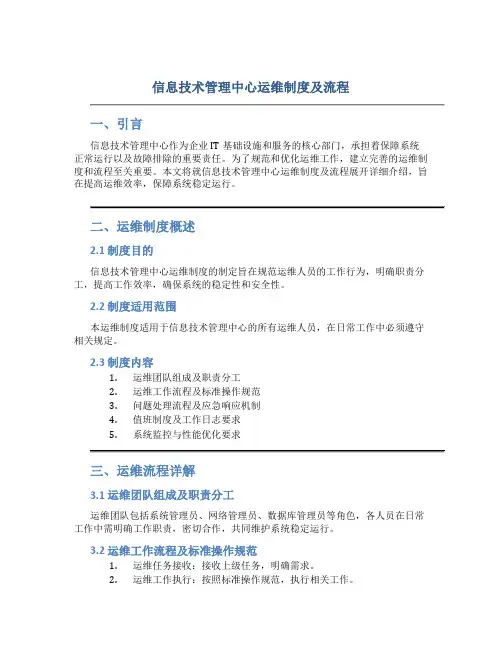 信息技术管理中心运维制度及流程

一、引言

信息技术管理中心作为企业 IT 基础设施和服务的核心部门，承担着保障系统正常运行以及故障排除的重要责任。为了规范和优化运维工作，建立完善的运维制度和流程至关重要。本文将就信息技术管理中心运维制度及流程展开详细介绍，旨在提高运维效率，保障系统稳定运行。

二、运维制度概述

2.1 制度目的

信息技术管理中心运维制度的制定旨在规范运维人员的工作行为，明确职责分工，提高工作效率，确保系统的稳定性和安全性。

2.2 制度适用范围

本运维制度适用于信息技术管理中心的所有运维人员，在日常工作中必须遵守相关规定。

2.3 制度内容

1. 运维团队组成及职责分工
2. 运维工作流程及标准操作规范
3. 问题处理流程及应急响应机制
4. 值班制度及工作日志要求
5. 系统监控与性能优化要求

三、运维流程详解

3.1 运维团队组成及职责分工

运维团队包括系统管理员、网络管理员、数据库管理员等角色，各人员在日常工作中需明确工作职责，密切合作，共同维护系统稳定运行。

3.2 运维工作流程及标准操作规范

1. 运维任务接收：接收上级任务，明确需求。
2. 运维工作执行：按照标准操作规范，执行相关工作。